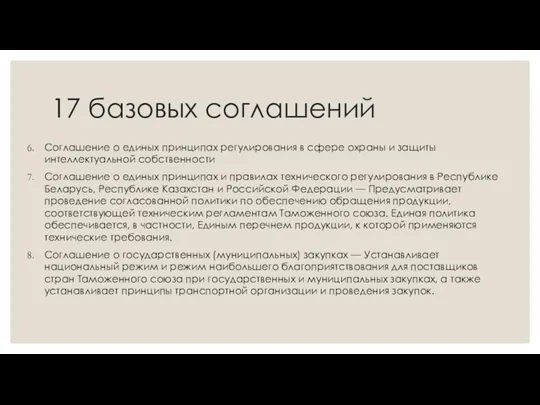 17 базовых соглашений

6. Соглашение о единых принципах регулирования в сфере охраны и защиты интеллектуальной собственности

7. Соглашение о единых принципах и правилах технического регулирования в Республике Беларусь, Республике Казахстан и Российской Федерации — Предусматривает проведение согласованной политики по обеспечению обращения продукции, соответствующей техническим регламентам Таможенного союза. Единая политика обеспечивается, в частности, Единым перечнем продукции, к которой применяются технические требования.

8. Соглашение о государственных (муниципальных) закупках — Устанавливает национальный режим и режим наибольшего благоприятствования для поставщиков стран Таможенного союза при государственных и муниципальных закупках, а также устанавливает принципы транспортной организации и проведения закупок.